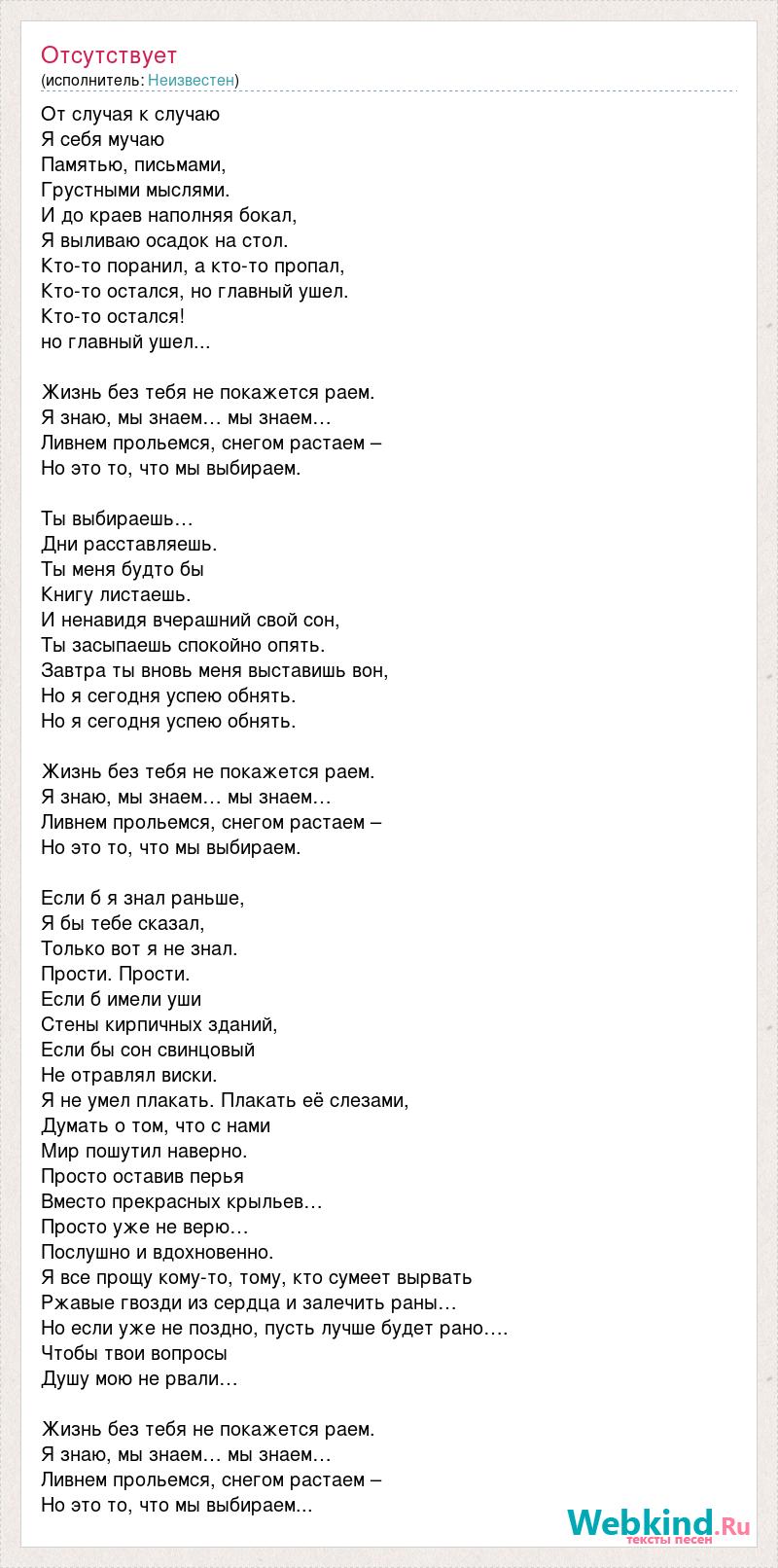 Отсутствует
(исполнитель: Неизвестен)

От случая к случаю
Я себя мучаю
Памятью, письмами,
Грустными мыслями.
И до краев наполняя бокал,
Я выливаю осадок на стол.
Кто-то поранил, а кто-то пропал,
Кто-то остался, но главный ушел.
Кто-то остался!
но главный ушел...

Жизнь без тебя не покажется раем.
Я знаю, мы знаем… мы знаем…
Ливнем прольемся, снегом растаем –
Но это то, что мы выбираем.

Ты выбираешь…
Дни расставляешь.
Ты меня будто бы
Книгу листаешь.
И ненавидя вчерашний свой сон,
Ты засыпаешь спокойно опять.
Завтра ты вновь меня выставишь вон,
Но я сегодня успею обнять.
Но я сегодня успею обнять.

Жизнь без тебя не покажется раем.
Я знаю, мы знаем… мы знаем…
Ливнем прольемся, снегом растаем –
Но это то, что мы выбираем.

Если б я знал раньше,
Я бы тебе сказал,
Только вот я не знал.
Прости. Прости.
Если б имели уши
Стены кирпичных зданий,
Если бы сон свинцовый
Не отравлял виски.
Я не умел плакать. Плакать её слезами,
Думать о том, что с нами
Мир пошутил наверно.
Просто оставив перья
Вместо прекрасных крыльев…
Просто уже не верю…
Послушно и вдохновенно.
Я все прощу кому-то, тому, кто сумеет вырвать
Ржавые гвозди из сердца и залечить раны…
Но если уже не поздно, пусть лучше будет рано….
Чтобы твои вопросы
Душу мою не рвали…

Жизнь без тебя не покажется раем.
Я знаю, мы знаем… мы знаем…
Ливнем прольемся, снегом растаем –
Но это то, что мы выбираем...

Webkind.Ru
тексты песен